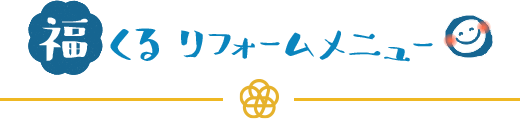 福くる リフォームメニュー